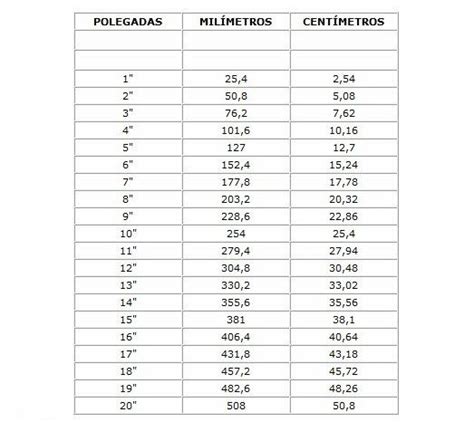 | POLEGADAS | MILÍMETROS | CENTÍMETROS |
|---|---|---|
| | | |
| | | |
| 1" | 25,4 | 2,54 |
| 2" | 50,8 | 5,08 |
| 3" | 76,2 | 7,62 |
| 4" | 101,6 | 10,16 |
| 5" | 127 | 12,7 |
| 6" | 152,4 | 15,24 |
| 7" | 177,8 | 17,78 |
| 8" | 203,2 | 20,32 |
| 9" | 228,6 | 22,86 |
| 10" | 254 | 25,4 |
| 11" | 279,4 | 27,94 |
| 12" | 304,8 | 30,48 |
| 13" | 330,2 | 33,02 |
| 14" | 355,6 | 35,56 |
| 15" | 381 | 38,1 |
| 16" | 406,4 | 40,64 |
| 17" | 431,8 | 43,18 |
| 18" | 457,2 | 45,72 |
| 19" | 482,6 | 48,26 |
| 20" | 508 | 50,8 |